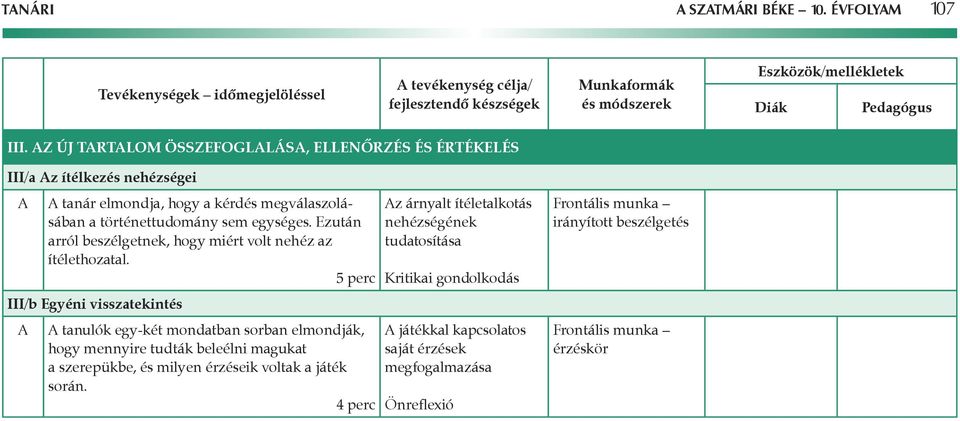 TANÁRI

A SZATMÁRI BÉKE – 10. ÉVFOLYAM 107

| | Tevékenységek – időmegjelöléssel | A tevékenység célja/ fejlesztendő készségek | Munkaformák és módszerek | Eszközök/mellékletek Diák | Eszközök/mellékletek Pedagógus |
|---|---|---|---|---|---|
| III. AZ ÚJ TARTALOM ÖSSZEFOGLALÁSA, ELLENŐRZÉS ÉS ÉRTÉKELÉS | | | | | |
| III/a Az ítélkezés nehézségei | | | | | |
| A | A tanár elmondja, hogy a kérdés megválaszolásában a történettudomány sem egységes. Ezután arról beszélgetnek, hogy miért volt nehéz az ítélethozatal. 5 perc | Az árnyalt ítéletalkotás nehézségének tudatosítása Kritikai gondolkodás | Frontális munka – irányított beszélgetés | | |
| III/b Egyéni visszatekintés | | | | | |
| A | A tanulók egy-két mondatban sorban elmondják, hogy mennyire tudták beleélni magukat a szerepükbe, és milyen érzéseik voltak a játék során. 4 perc | A játékkal kapcsolatos saját érzések megfogalmazása Önreflexió | Frontális munka – érzéskör | | |